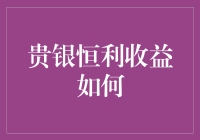 贵银恒利收益如何